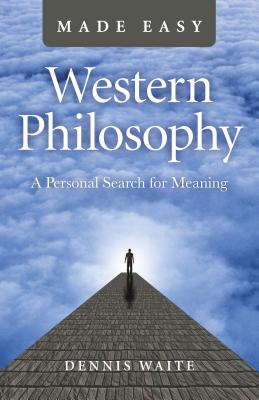 MADE EASY

Western Philosophy

A Personal Search for Meaning

DENNIS WAITE